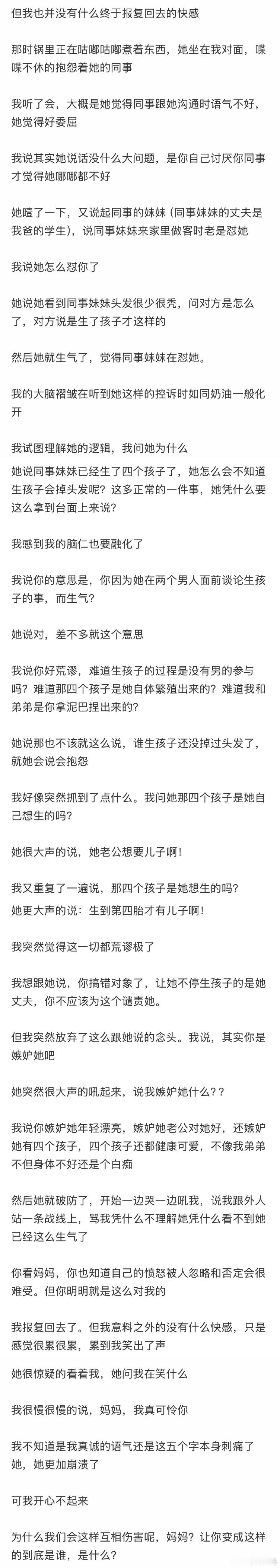 但我也并没有什么终于报复回去的快感

那时锅里正在咕嘟咕嘟煮着东西，她坐在我对面，喋喋不休的抱怨着她的同事

我听了会，大概是她觉得同事跟她沟通时语气不好，她觉得好委屈

我说其实她说话没什么大问题，是你自己讨厌你同事才觉得她哪哪都不好

她噎了一下，又说起同事的妹妹（同事妹妹的丈夫是我爸的学生），说同事妹妹来家里做客时老是怼她

我说她怎么怼你了

她说她看到同事妹妹头发很少很秃，问对方是怎么了，对方说是生了孩子才这样的

然后她就生气了，觉得同事妹妹在怼她。

我的大脑褶皱在听到她这样的控诉时如同奶油一般化开

我试图理解她的逻辑，我问她为什么
她说同事妹妹已经生了四个孩子了，她怎么会不知道生孩子会掉头发呢？这多正常的一件事，她凭什么要这么拿到台面上来说？

我感到我的脑仁也要融化了

我说你的意思是，你因为她在两个男人面前谈论生孩子的事，而生气？

她说对，差不多就这个意思

我说你好荒谬，难道生孩子的过程是没有男的参与吗？难道那四个孩子是她自体繁殖出来的？难道我和弟弟是你拿泥巴捏出来的？

她说那也不该就这么说，谁生孩子还没掉过头发了，就她会说会抱怨

我好像突然抓到了点什么。我问她那四个孩子是她自己想生的吗？

她很大声的说，她老公想要儿子啊！

我又重复了一遍说，那四个孩子是她想生的吗？
她更大声的说：生到第四胎才有儿子啊！

我突然觉得这一切都荒谬极了

我想跟她说，你搞错对象了，让她不停生孩子的是她丈夫，你不应该为这个谴责她。

但我突然放弃了这么跟她说的念头。我说，其实你是嫉妒她吧

她突然很大声的吼起来，说我嫉妒她什么？？

我说你嫉妒她年轻漂亮，嫉妒她老公对她好，还嫉妒她有四个孩子，四个孩子还都健康可爱，不像我弟弟不但身体不好还是个白痴

然后她就破防了，开始一边哭一边吼我，说我跟外人站一条战线上，骂我凭什么不理解她凭什么看不到她已经这么生气了

你看妈妈，你也知道自己的愤怒被人忽略和否定会很难受。但你明明就是这么对我的

我报复回去了。但我意料之外的没有什么快感，只是感觉很累很累，累到我笑出了声

她很惊疑的看着我，她问我在笑什么

我很慢很慢的说，妈妈，我真可怜你

我不知道是我真诚的语气还是这五个字本身刺痛了她，她更加崩溃了

可我开心不起来

为什么我们会这样互相伤害呢，妈妈？让你变成这样的到底是谁，是什么？